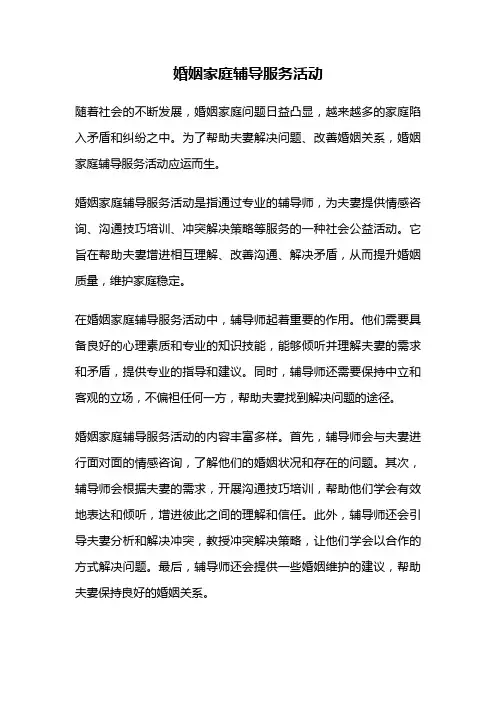 婚姻家庭辅导服务活动

随着社会的不断发展，婚姻家庭问题日益凸显，越来越多的家庭陷入矛盾和纠纷之中。为了帮助夫妻解决问题、改善婚姻关系，婚姻家庭辅导服务活动应运而生。

婚姻家庭辅导服务活动是指通过专业的辅导师，为夫妻提供情感咨询、沟通技巧培训、冲突解决策略等服务的一种社会公益活动。它旨在帮助夫妻增进相互理解、改善沟通、解决矛盾，从而提升婚姻质量，维护家庭稳定。

在婚姻家庭辅导服务活动中，辅导师起着重要的作用。他们需要具备良好的心理素质和专业的知识技能，能够倾听并理解夫妻的需求和矛盾，提供专业的指导和建议。同时，辅导师还需要保持中立和客观的立场，不偏袒任何一方，帮助夫妻找到解决问题的途径。

婚姻家庭辅导服务活动的内容丰富多样。首先，辅导师会与夫妻进行面对面的情感咨询，了解他们的婚姻状况和存在的问题。其次，辅导师会根据夫妻的需求，开展沟通技巧培训，帮助他们学会有效地表达和倾听，增进彼此之间的理解和信任。此外，辅导师还会引导夫妻分析和解决冲突，教授冲突解决策略，让他们学会以合作的方式解决问题。最后，辅导师还会提供一些婚姻维护的建议，帮助夫妻保持良好的婚姻关系。